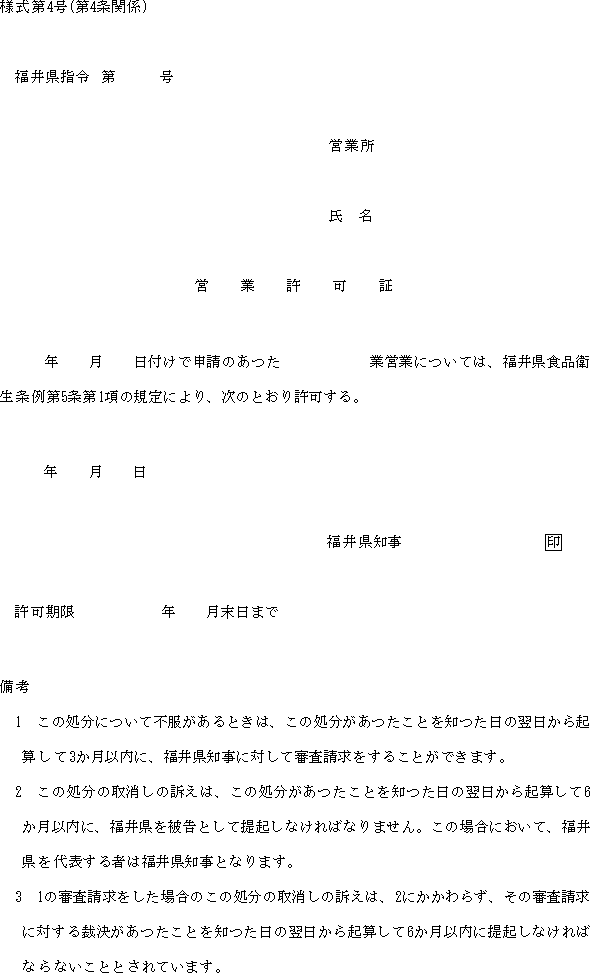 様式第4号(第4条関係)

福井県指令　第　　　号

営業所

氏　名

営　業　許　可　証

年　月　日付けで申請のあった　　　　業営業については、福井県食品衛生条例第5条第1項の規定により、次のとおり許可する。

年　月　日

福井県知事　　　　　印

許可期限　　　　年　月末日まで

備考

1　この処分について不服があるときは、この処分があったことを知った日の翌日から起算して3か月以内に、福井県知事に対して審査請求をすることができます。

2　この処分の取消しの訴えは、この処分があったことを知った日の翌日から起算して6か月以内に、福井県を被告として提起しなければなりません。この場合において、福井県を代表する者は福井県知事となります。

3　1の審査請求をした場合のこの処分の取消しの訴えは、2にかかわらず、その審査請求に対する裁決があったことを知った日の翌日から起算して6か月以内に提起しなければならないこととされています。